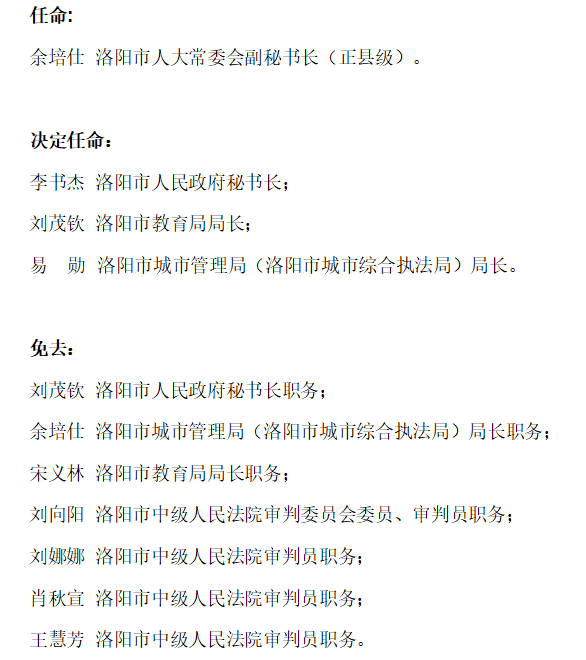 任命:

余培仕 洛阳市人大常委会副秘书长（正县级）。

决定任命：

李书杰 洛阳市人民政府秘书长；

刘茂钦 洛阳市教育局局长；

易 勋 洛阳市城市管理局（洛阳市城市综合执法局）局长。

免去：

刘茂钦 洛阳市人民政府秘书长职务；

余培仕 洛阳市城市管理局（洛阳市城市综合执法局）局长职务；

宋义林 洛阳市教育局局长职务；

刘向阳 洛阳市中级人民法院审判委员会委员、审判员职务；

刘娜娜 洛阳市中级人民法院审判员职务；

肖秋宣 洛阳市中级人民法院审判员职务；

王慧芳 洛阳市中级人民法院审判员职务。